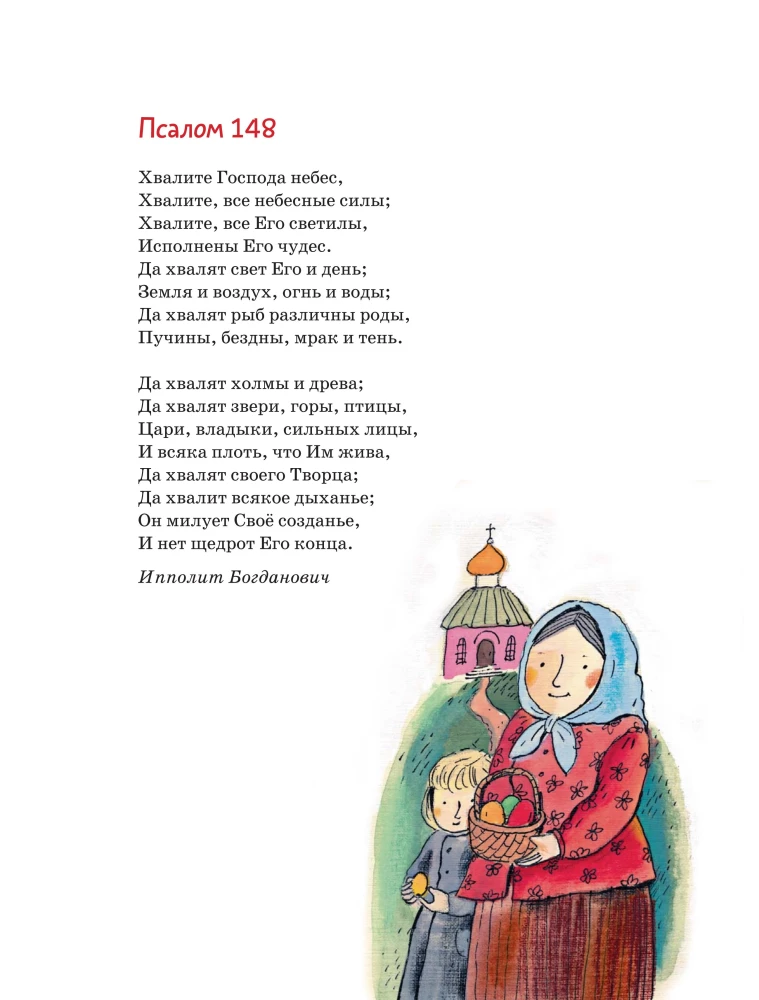 Псалом 148

Хвалите Господа небес,
Хвалите, все небесные силы;
Хвалите, все Его светилы,
Исполнены Его чудес.
Да хвалят свет Его и день;
Земля и воздух, огнь и воды;
Да хвалят рыб различны роды,
Пучины, бездны, мрак и тень.

Да хвалят холмы и древа;
Да хвалят звери, горы, птицы,
Цари, владыки, сильных лицы,
И всяка плоть, что Им жива,
Да хвалят своего Творца;
Да хвалит всякое дыханье;
Он милует Своё созданье,
И нет щедрот Его конца.

Ипполит Богданович